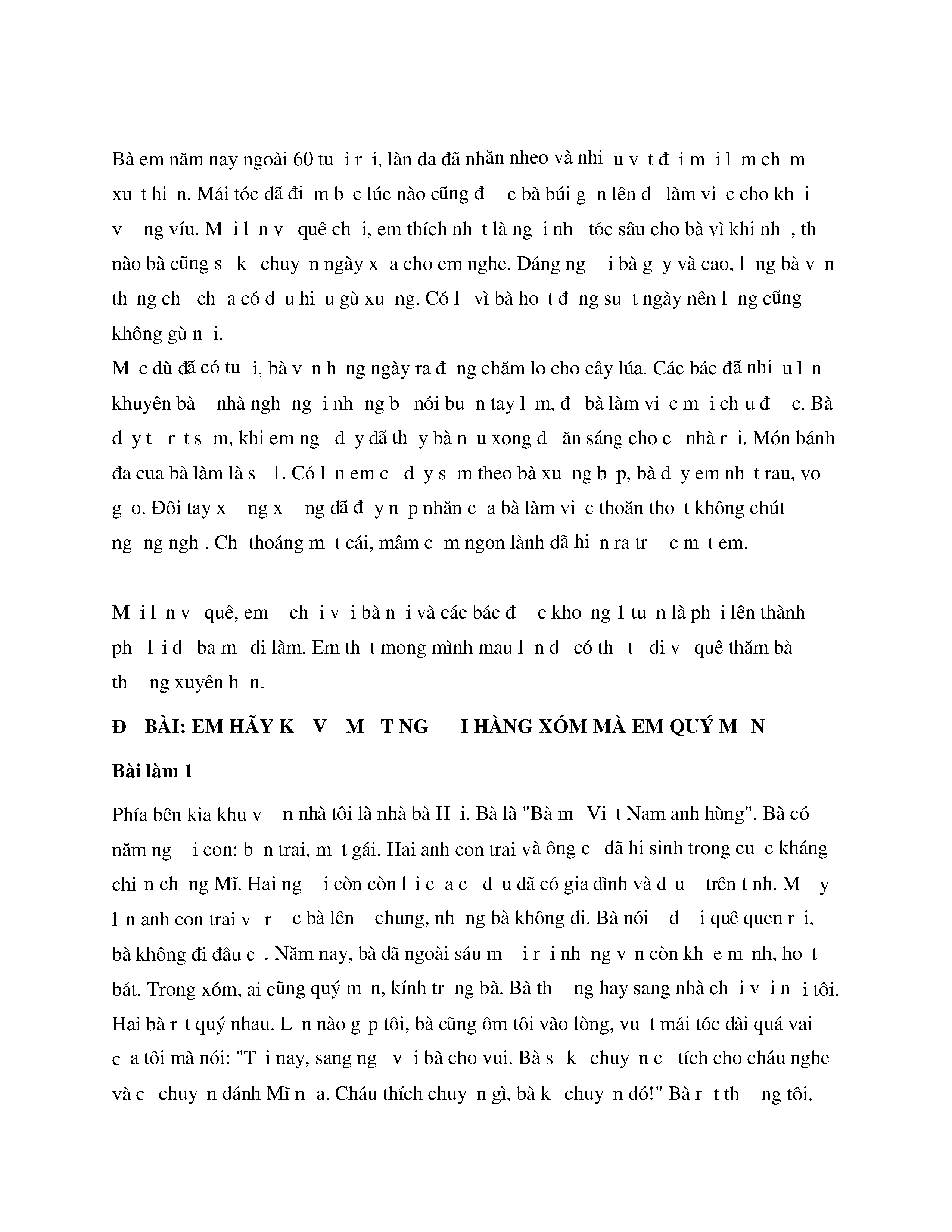 Bà em năm nay ngoài 60 tu i r i, làn da đã nhăn nheo và nhi u v t đ i m i l m ch m xu t hi n. Mái tóc đã đi m b c lúc nào cũng đ c bà búi g n lên đ làm vi c cho kh i v ng víu. M i l n v quê ch i, em thích nh t là ng i nh tóc sâu cho bà vì khi nh , th nào bà cũng s k chuy n ngày x a cho em nghe. Dáng ng i bà g y và cao, l ng bà v n th ng ch ch a có d u hi u gù xu ng. Có l vì bà ho t đ ng su t ngày nên l ng cũng không gù n i.
M c dù đã có tu i, bà v n h ng ngày ra đ ng chăm lo cho cây lúa. Các bác đã nhi u l n khuyên bà nhà ngh ng i nh ng b nói bu n tay l m, đ bà làm vi c m i ch u đ c. Bà d y t r t s m, khi em ng d y đã th y bà n u xong đ ăn sáng cho c nhà r i. Món bánh đa cua bà làm là s 1. Có l n em c d y s m theo bà xu ng b p, bà d y em nh t rau, vo g o. Đôi tay x ng x ng đã đ y n p nhăn c a bà làm vi c thoăn tho t không chút ng ng ngh . Ch thoáng m t cái, mâm c m ngon lành đã hi n ra tr c m t em.

M i l n v quê, em ch i v i bà n i và các bác đ c kho ng 1 tu n là ph i lên thành ph l i đ ba m đi làm. Em th t mong mình mau l n đ có th t đi v quê thăm bà th ng xuyên h n.

Đ BÀI: EM HÃY K V M T NG I HÀNG XÓM MÀ EM QUÝ M N

Bài làm 1

Phía bên kia khu v n nhà tôi là nhà bà H i. Bà là "Bà m Vi t Nam anh hùng". Bà có năm ng i con: b n trai, m t gái. Hai anh con trai và ông c đã hi sinh trong cu c kháng chi n ch ng Mĩ. Hai ng i còn còn l i c a c đ u đã có gia đình và đ u trên t nh. M y l n anh con trai v r c bà lên chung, nh ng bà không đi. Bà nói d i quê quen r i, bà không đi đâu c . Năm nay, bà đã ngoài sáu m i r i nh ng v n còn kh e m nh, ho t bát. Trong xóm, ai cũng quý m n, kính tr ng bà. Bà th ng hay sang nhà ch i v i n i tôi. Hai bà r t quý nhau. L n nào g p tôi, bà cũng ôm tôi vào lòng, vu t mái tóc dài quá vai c a tôi mà nói: "T i nay, sang ng v i bà cho vui. Bà s k chuy n c tích cho cháu nghe và c chuy n đánh Mĩ n a. Cháu thích chuy n gì, bà k chuy n đó!" Bà r t th ng tôi.